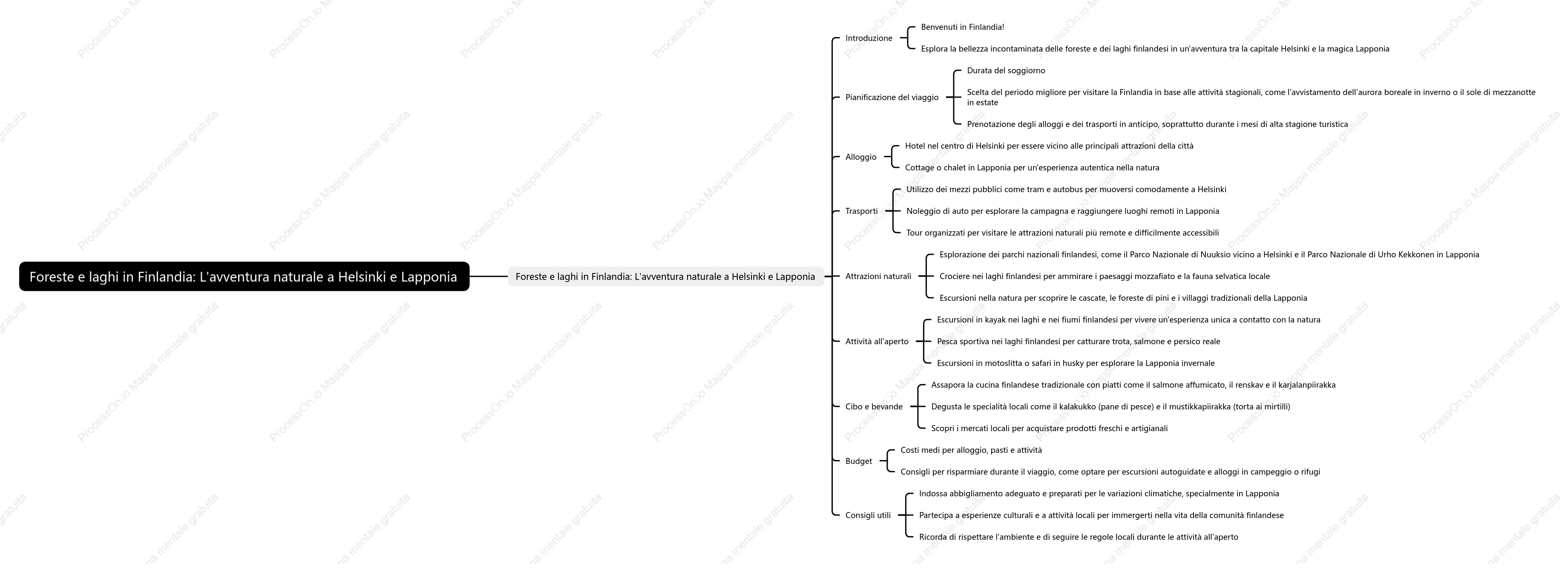 Foreste e laghi in Finlandia: L'avventura naturale a Helsinki e Lapponia

Foreste e laghi in Finlandia: L'avventura naturale a Helsinki e Lapponia

Introduzione
Benvenuti in Finlandia!
Esplora la bellezza incontaminata delle foreste e dei laghi finlandesi in un'avventura tra la capitale Helsinki e la magica Lapponia

Pianificazione del viaggio
Durata del soggiorno
Scelta del periodo migliore per visitare la Finlandia in base alle attività stagionali, come l'avvistamento dell'aurora boreale in inverno o il sole di mezzanotte in estate
Prenotazione degli alloggi e dei trasporti in anticipo, soprattutto durante i mesi di alta stagione turistica

Alloggio
Hotel nel centro di Helsinki per essere vicino alle principali attrazioni della città
Cottage o chalet in Lapponia per un'esperienza autentica nella natura

Trasporti
Utilizzo dei mezzi pubblici come tram e autobus per muoversi comodamente a Helsinki
Noleggio di auto per esplorare la campagna e raggiungere luoghi remoti in Lapponia
Tour organizzati per visitare le attrazioni naturali più remote e difficilmente accessibili

Attrazioni naturali
Esplorazione dei parchi nazionali finlandesi, come il Parco Nazionale di Nuuksio vicino a Helsinki e il Parco Nazionale di Urho Kekkonen in Lapponia
Crociere nei laghi finlandesi per ammirare i paesaggi mozzafiato e la fauna selvatica locale
Escursioni nella natura per scoprire le cascate, le foreste di pini e i villaggi tradizionali della Lapponia

Attività all'aperto
Escursioni in kayak nei laghi e nei fiumi finlandesi per vivere un'esperienza unica a contatto con la natura
Pesca sportiva nei laghi finlandesi per catturare trota, salmone e persico reale
Escursioni in motoslitta o safari in husky per esplorare la Lapponia invernale

Cibo e bevande
Assapora la cucina finlandese tradizionale con piatti come il salmone affumicato, il renskav e il karjalanpiirakka
Degusta le specialità locali come il kalakukko (pane di pesce) e il mustikkapiirakka (torta ai mirtilli)
Scopri i mercati locali per acquistare prodotti freschi e artigianali

Budget
Costi medi per alloggio, pasti e attività
Consigli per risparmiare durante il viaggio, come optare per escursioni autoguidate e alloggi in campeggio o rifugi

Consigli utili
Indossa abbigliamento adeguato e preparati per le variazioni climatiche, specialmente in Lapponia
Partecipa a esperienze culturali e a attività locali per immergerti nella vita della comunità finlandese
Ricorda di rispettare l'ambiente e di seguire le regole locali durante le attività all'aperto

ProcessOn.io Mappa mentale gratuita